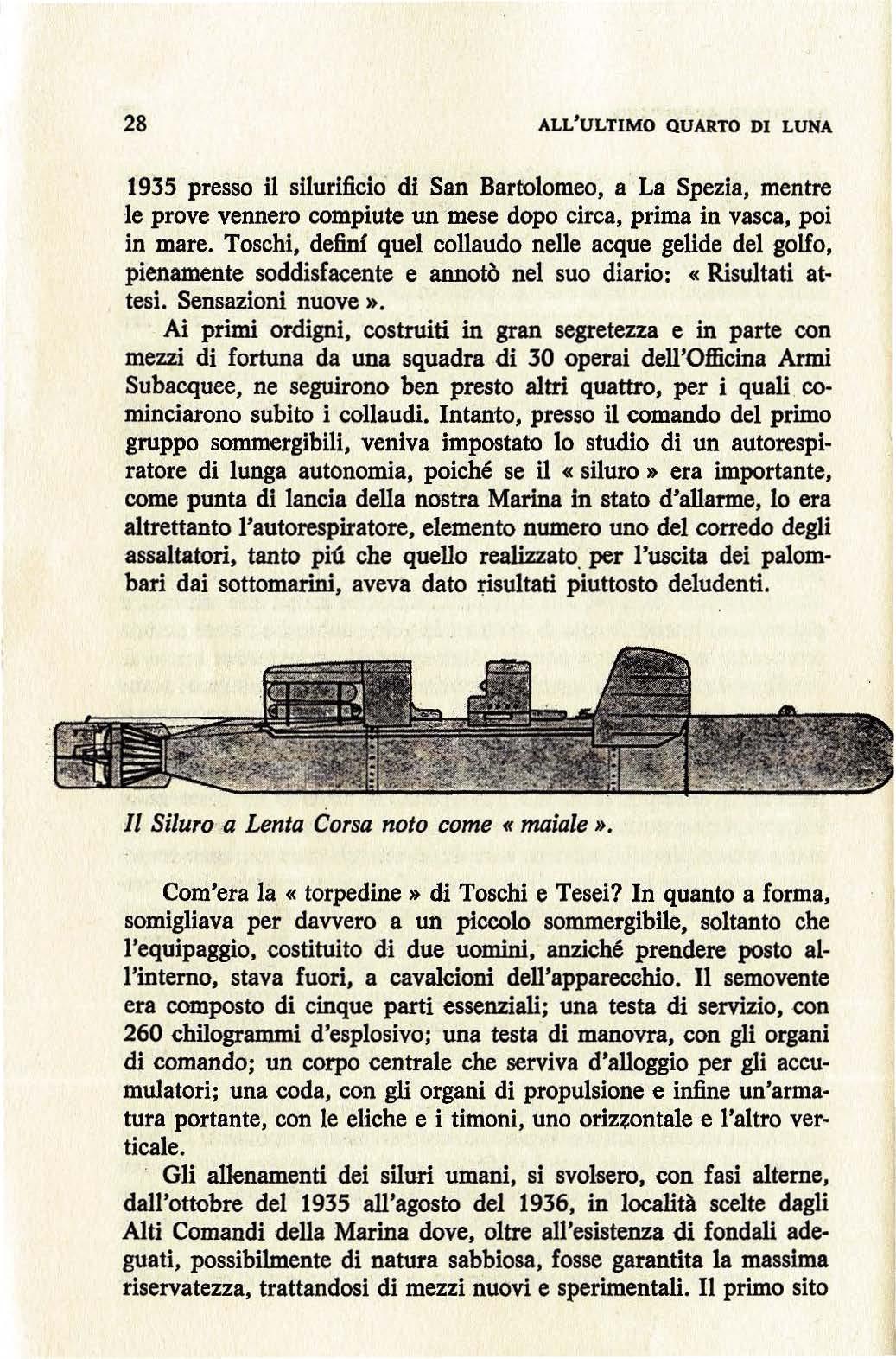 28 ALL'ULTIMO QUARTO DI LUNA

1935 presso il silurificio di San Bartolomeo, a La Spezia, mentre le prove vennero compiute un mese dopo circa, prima in vasca, poi in mare. Toschi, definí quel collaudo nelle acque gelide del golfo, pienamente soddisfacente e annotò nel suo diario: « Risultati attesi. Sensazioni nuove ».

Ai primi ordigni, costruiti in gran segretezza e in parte con mezzi di fortuna da una squadra di 30 operai dell'Officina Armi Subacquee, ne seguirono ben presto altri quattro, per i quali cominciarono subito i collaudi. Intanto, presso il comando del primo gruppo sommergibili, veniva impostato lo studio di un autorespiratore di lunga autonomia, poiché se il « siluro » era importante, come punta di lancia della nostra Marina in stato d'allarme, lo era altrettanto l'autorespiratore, elemento numero uno del corredo degli assaltatori, tanto piú che quello realizzato per l'uscita dei palombari dai sottomarini, aveva dato risultati piuttosto deludenti.

Il Siluro a Lenta Corsa noto come « maiale ».

Com'era la « torpedine » di Toschi e Tesei? In quanto a forma, somigliava per davvero a un piccolo sommergibile, soltanto che l'equipaggio, costituito di due uomini, anziché prendere posto all'interno, stava fuori, a cavalcioni dell'apparecchio. Il semovente era composto di cinque parti essenziali; una testa di servizio, con 260 chilogrammi d'esplosivo; una testa di manovra, con gli organi di comando; un corpo centrale che serviva d'alloggio per gli accumulatori; una coda, con gli organi di propulsione e infine un'armatura portante, con le eliche e i timoni, uno orizzontale e l'altro verticale.

Gli allenamenti dei siluri umani, si svolsero, con fasi alterne, dall'ottobre del 1935 all'agosto del 1936, in località scelte dagli Alti Comandi della Marina dove, oltre all'esistenza di fondali adeguati, possibilmente di natura sabbiosa, fosse garantita la massima riservatezza, trattandosi di mezzi nuovi e sperimentali. Il primo sito